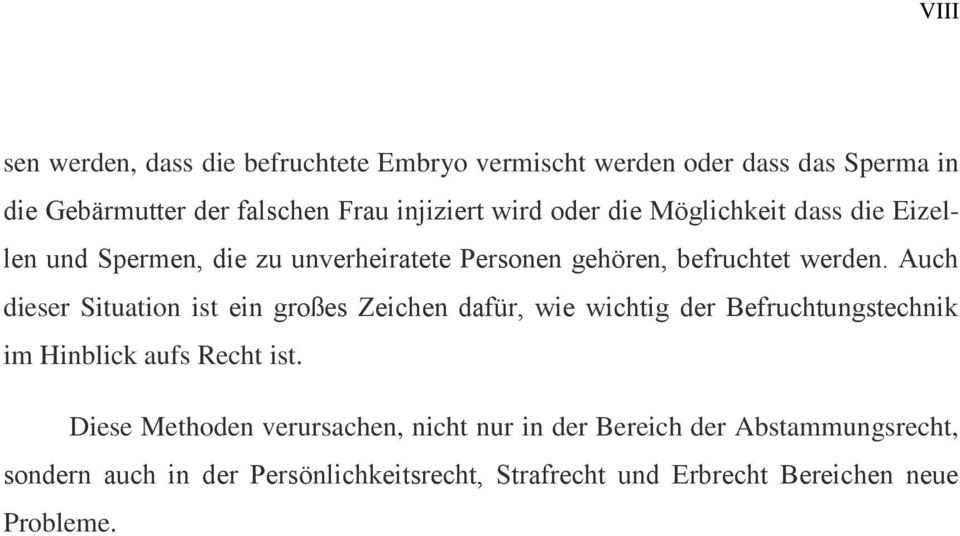 VIII

sen werden, dass die befruchtete Embryo vermischt werden oder dass das Sperma in die Gebärmutter der falschen Frau injiziert wird oder die Möglichkeit dass die Eizellen und Spermen, die zu unverheiratete Personen gehören, befruchtet werden. Auch dieser Situation ist ein großes Zeichen dafür, wie wichtig der Befruchtungstechnik im Hinblick aufs Recht ist.

Diese Methoden verursachen, nicht nur in der Bereich der Abstammungsrecht, sondern auch in der Persönlichkeitsrecht, Strafrecht und Erbrecht Bereichen neue Probleme.